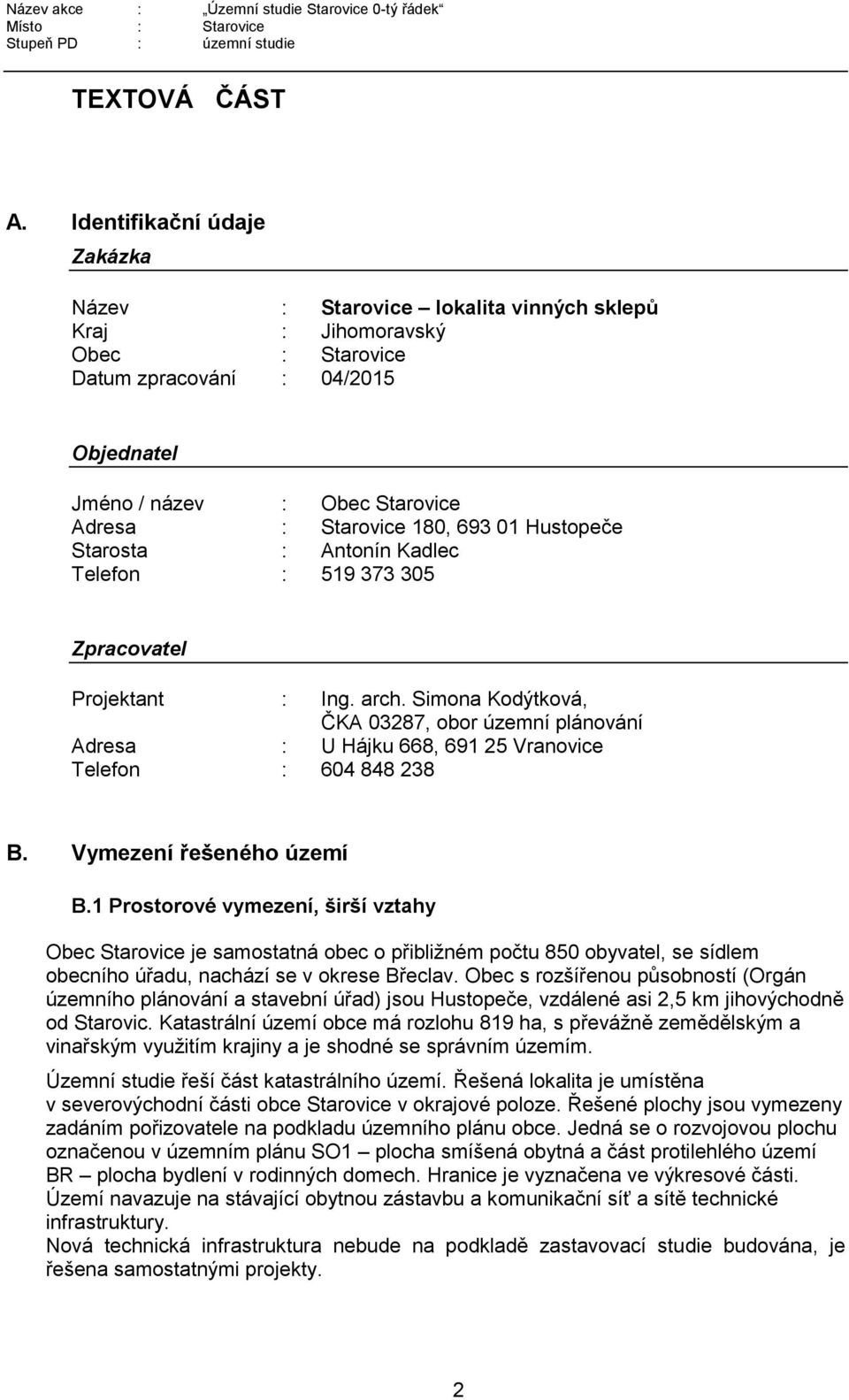 Název akce : „Územní studie Starovice 0-tý řádek“
Místo : Starovice
Stupeň PD : územní studie

TEXTOVÁ ČÁST

A. Identifikační údaje

Zakázka

Název : Starovice – lokalita vinných sklepů
Kraj : Jihomoravský
Obec : Starovice
Datum zpracování : 04/2015

Objednatel

Jméno / název : Obec Starovice
Adresa : Starovice 180, 693 01 Hustopeče
Starosta : Antonín Kadlec
Telefon : 519 373 305

Zpracovatel

Projektant : Ing. arch. Simona Kodýtková, ČKA 03287, obor územní plánování
Adresa : U Hájku 668, 691 25 Vranovice
Telefon : 604 848 238

B. Vymezení řešeného území

B.1 Prostorové vymezení, širší vztahy

Obec Starovice je samostatná obec o přibližném počtu 850 obyvatel, se sídlem obecního úřadu, nachází se v okrese Břeclav. Obec s rozšířenou působností (Orgán územního plánování a stavební úřad) jsou Hustopeče, vzdálené asi 2,5 km jihovýchodně od Starovic. Katastrální území obce má rozlohu 819 ha, s převážně zemědělským a vinařským využitím krajiny a je shodné se správním územím.

Územní studie řeší část katastrálního území. Řešená lokalita je umístěna v severovýchodní části obce Starovice v okrajové poloze. Řešené plochy jsou vymezeny zadáním pořizovatele na podkladu územního plánu obce. Jedná se o rozvojovou plochu označenou v územním plánu SO1 – plocha smíšená obytná a část protilehlého území BR – plocha bydlení v rodinných domech. Hranice je vyznačena ve výkresové části. Území navazuje na stávající obytnou zástavbu a komunikační síť a sítě technické infrastruktury.
Nová technická infrastruktura nebude na podkladě zastavovací studie budována, je řešena samostatnými projekty.

2